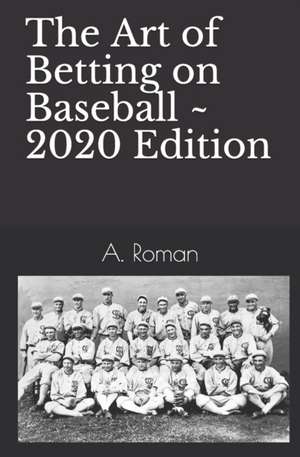 The Art of Betting on Baseball ~ 2020 Edition

A. Roman